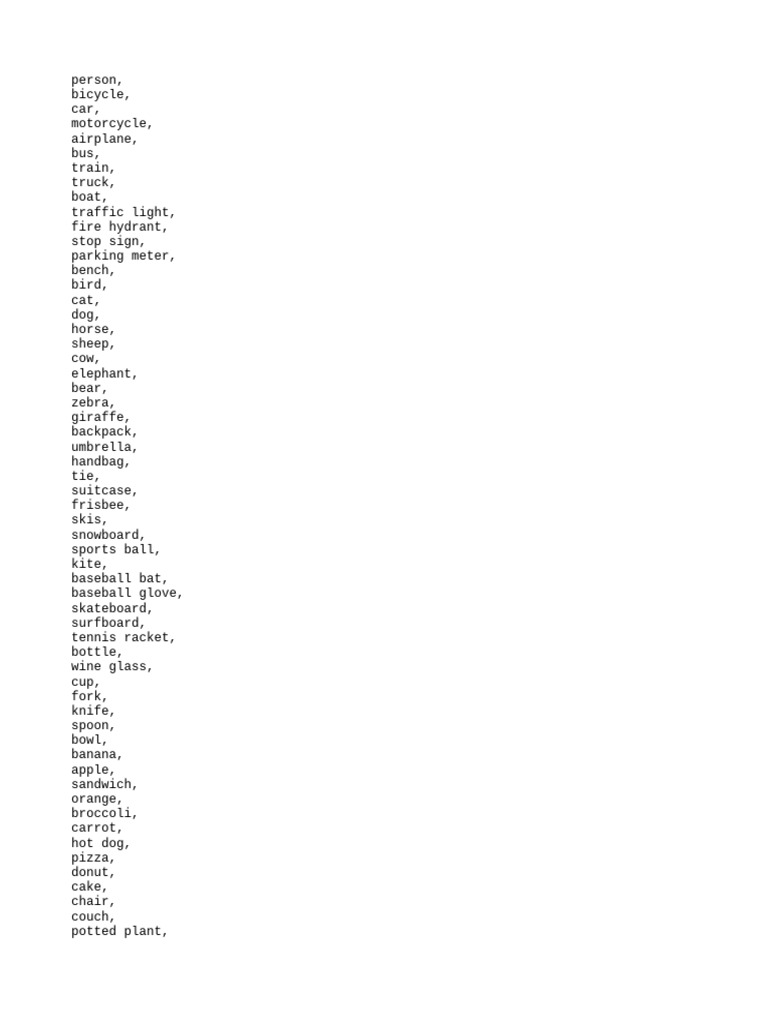 person,
bicycle,
car,
motorcycle,
airplane,
bus,
train,
truck,
boat,
traffic light,
fire hydrant,
stop sign,
parking meter,
bench,
bird,
cat,
dog,
horse,
sheep,
cow,
elephant,
bear,
zebra,
giraffe,
backpack,
umbrella,
handbag,
tie,
suitcase,
frisbee,
skis,
snowboard,
sports ball,
kite,
baseball bat,
baseball glove,
skateboard,
surfboard,
tennis racket,
bottle,
wine glass,
cup,
fork,
knife,
spoon,
bowl,
banana,
apple,
sandwich,
orange,
broccoli,
carrot,
hot dog,
pizza,
donut,
cake,
chair,
couch,
potted plant,